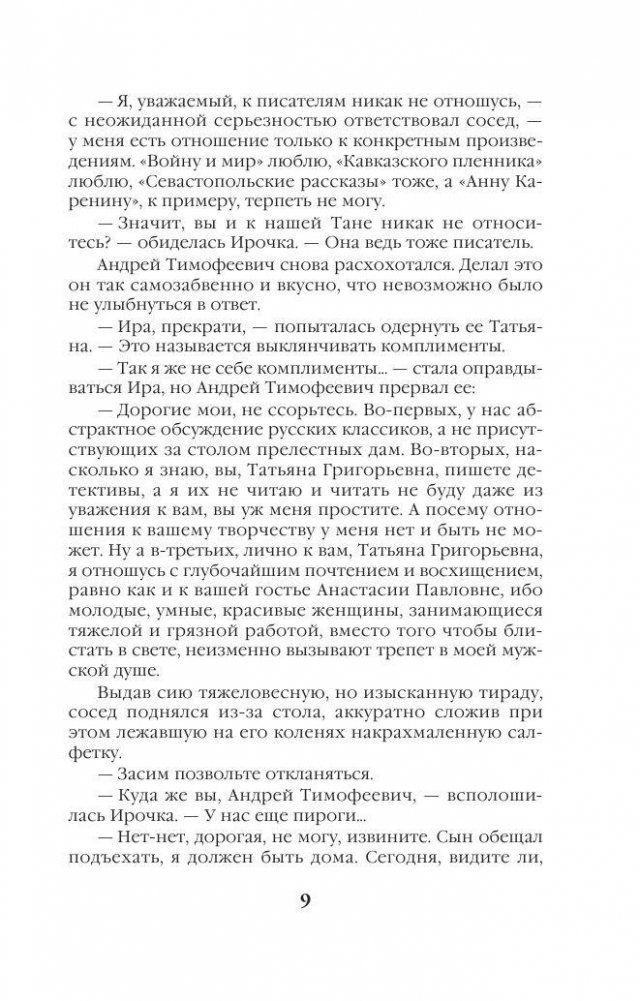 — Я, уважаемый, к писателям никак не отношусь, — с неожиданной серьезностью ответствовал сосед, — у меня есть отношение только к конкретным произведениям. «Войну и мир» люблю, «Кавказского пленника» люблю, «Севастопольские рассказы» тоже, а «Анну Каренину», к примеру, терпеть не могу.

— Значит, вы и к нашей Тане никак не относитесь? — обиделась Ирочка. — Она ведь тоже писатель.

Андрей Тимофеевич снова расхохотался. Делал это он так самозабвенно и вкусно, что невозможно было не улыбнуться в ответ.

— Ира, прекрати, — попыталась одернуть ее Татьяна. — Это называется выклянчивать комплименты.

— Так я же не себе комплименты... — стала оправдываться Ира, но Андрей Тимофеевич прервал ее:

— Дорогие мои, не ссорьтесь. Во-первых, у нас абстрактное обсуждение русских классиков, а не присутствующих за столом прелестных дам. Во-вторых, насколько я знаю, вы, Татьяна Григорьевна, пишете детективы, а я их не читаю и читать не буду даже из уважения к вам, вы уж меня простите. А посему отношения к вашему творчеству у меня нет и быть не может. Ну а в-третьих, лично к вам, Татьяна Григорьевна, я отношусь с глубочайшим почтением и восхищением, равно как и к вашей гостье Анастасии Павловне, ибо молодые, умные, красивые женщины, занимающиеся тяжелой и грязной работой, вместо того чтобы блистать в свете, неизменно вызывают трепет в моей мужской душе.

Выдав сию тяжеловесную, но изысканную тираду, сосед поднялся из-за стола, аккуратно сложив при этом лежавшую на его коленях накрахмаленную салфетку.

— Засим позвольте откланяться.

— Куда же вы, Андрей Тимофеевич, — всполошилась Ирочка. — У нас еще пироги...

— Нет-нет, дорогая, не могу, извините. Сын обещал подъехать, я должен быть дома. Сегодня, видите ли,

9